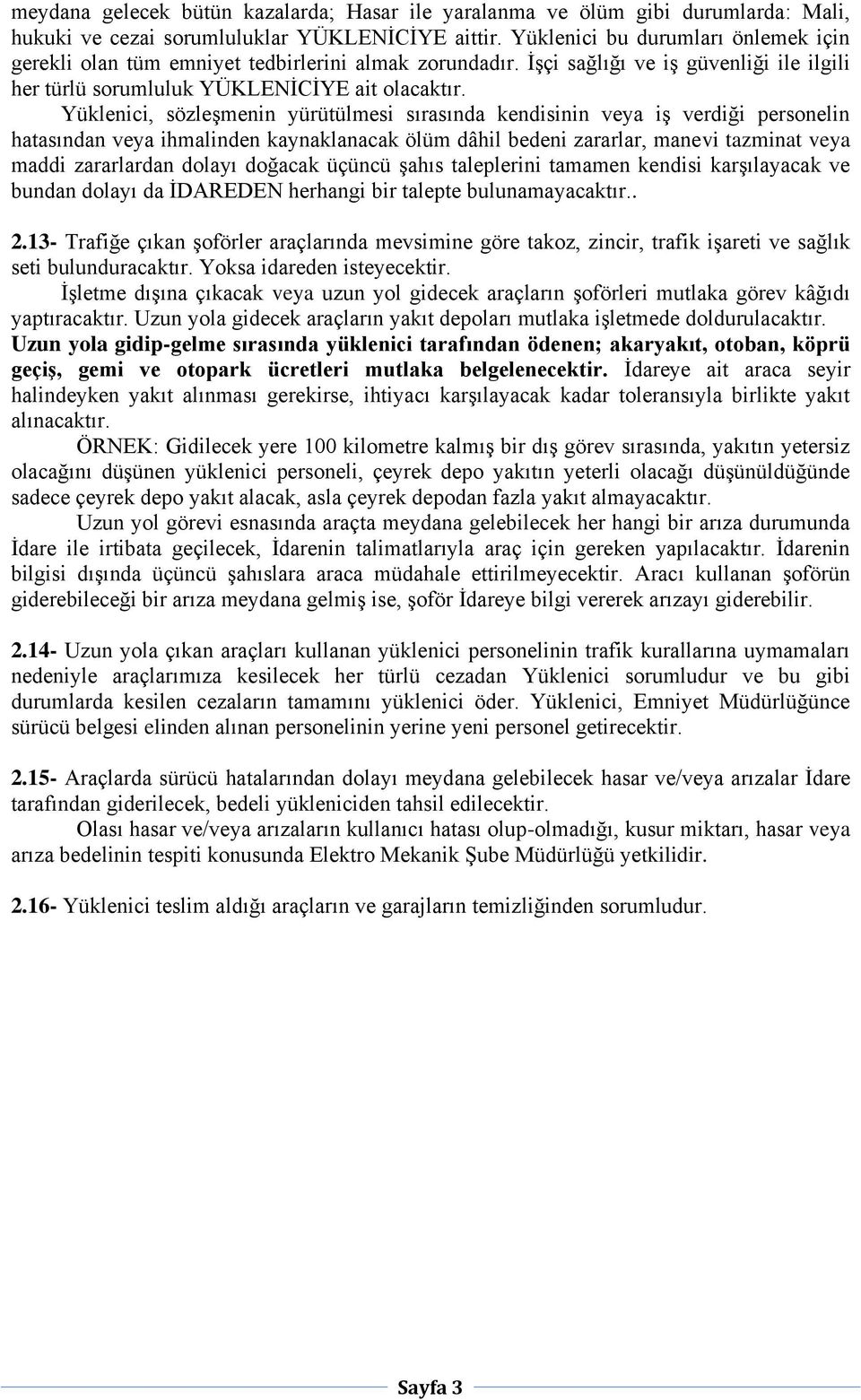 meydana gelecek bütün kazalarda; Hasar ile yaralanma ve ölüm gibi durumlarda: Mali, hukuki ve cezai sorumluluklar YÜKLENİCİYE aittir. Yüklenici bu durumları önlemek için gerekli olan tüm emniyet tedbirlerini almak zorundadır. İşçi sağlığı ve iş güvenliği ile ilgili her türlü sorumluluk YÜKLENİCİYE ait olacaktır.

Yüklenici, sözleşmenin yürütülmesi sırasında kendisinin veya iş verdiği personelin hatasından veya ihmalinden kaynaklanacak ölüm dâhil bedeni zararlar, manevi tazminat veya maddi zararlardan dolayı doğacak üçüncü şahıs taleplerini tamamen kendisi karşılayacak ve bundan dolayı da İDAREDEN herhangi bir talepte bulunamayacaktır..

2.13- Trafiğe çıkan şoförler araçlarında mevsimine göre takoz, zincir, trafik işareti ve sağlık seti bulunduracaktır. Yoksa idareden isteyecektir.

İşletme dışına çıkacak veya uzun yol gidecek araçların şoförleri mutlaka görev kâğıdı yaptıracaktır. Uzun yola gidecek araçların yakıt depoları mutlaka işletmede doldurulacaktır. Uzun yola gidip-gelme sırasında yüklenici tarafından ödenen; akaryakıt, otoban, köprü geçiş, gemi ve otopark ücretleri mutlaka belgelenecektir. İdareye ait araca seyir halindeyken yakıt alınması gerekirse, ihtiyacı karşılayacak kadar toleransıyla birlikte yakıt alınacaktır.

ÖRNEK: Gidilecek yere 100 kilometre kalmış bir dış görev sırasında, yakıtın yetersiz olacağını düşünen yüklenici personeli, çeyrek depo yakıtın yeterli olacağı düşünüldüğünde sadece çeyrek depo yakıt alacak, asla çeyrek depodan fazla yakıt almayacaktır.

Uzun yol görevi esnasında araçta meydana gelebilecek her hangi bir arıza durumunda İdare ile irtibata geçilecek, İdarenin talimatlarıyla araç için gereken yapılacaktır. İdarenin bilgisi dışında üçüncü şahıslara araca müdahale ettirilmeyecektir. Aracı kullanan şoförün giderebileceği bir arıza meydana gelmiş ise, şoför İdareye bilgi vererek arızayı giderebilir.

2.14- Uzun yola çıkan araçları kullanan yüklenici personelinin trafik kurallarına uymamaları nedeniyle araçlarımıza kesilecek her türlü cezadan Yüklenici sorumludur ve bu gibi durumlarda kesilen cezaların tamamını yüklenici öder. Yüklenici, Emniyet Müdürlüğünce sürücü belgesi elinden alınan personelinin yerine yeni personel getirecektir.

2.15- Araçlarda sürücü hatalarından dolayı meydana gelebilecek hasar ve/veya arızalar İdare tarafından giderilecek, bedeli yükleniciden tahsil edilecektir.

Olası hasar ve/veya arızaların kullanıcı hatası olup-olmadığı, kusur miktarı, hasar veya arıza bedelinin tespiti konusunda Elektro Mekanik Şube Müdürlüğü yetkilidir.

2.16- Yüklenici teslim aldığı araçların ve garajların temizliğinden sorumludur.

Sayfa 3